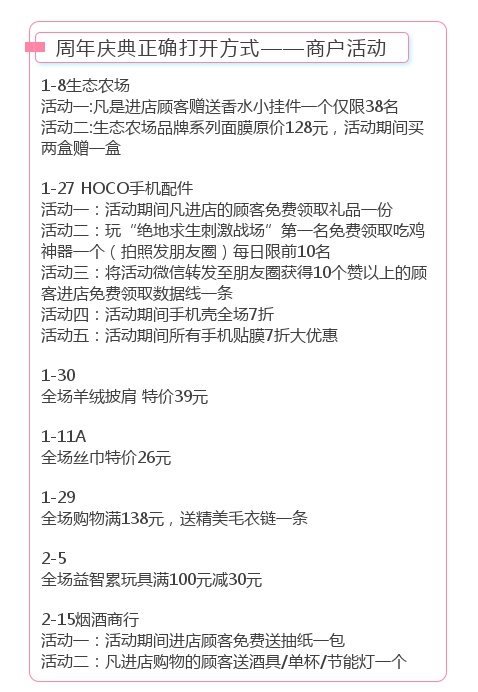 周年庆典正确打开方式——商户活动

1-8生态农场
活动一:凡是进店顾客赠送香水小挂件一个仅限38名
活动二:生态农场品牌系列面膜原价128元，活动期间买两盒赠一盒

1-27 HOCO手机配件
活动一：活动期间凡进店的顾客免费领取礼品一份
活动二：玩“绝地求生刺激战场”第一名免费领取吃鸡神器一个（拍照发朋友圈）每日限前10名
活动三：将活动微信转发至朋友圈获得10个赞以上的顾客进店免费领取数据线一条
活动四：活动期间手机壳全场7折
活动五：活动期间所有手机贴膜7折大优惠

1-30
全场羊绒披肩 特价39元

1-11A
全场丝巾特价26元

1-29
全场购物满138元，送精美毛衣链一条

2-5
全场益智累玩具满100元减30元

2-15烟酒商行
活动一：活动期间进店顾客免费送抽纸一包
活动二：凡进店购物的顾客送酒具/单杯/节能灯一个